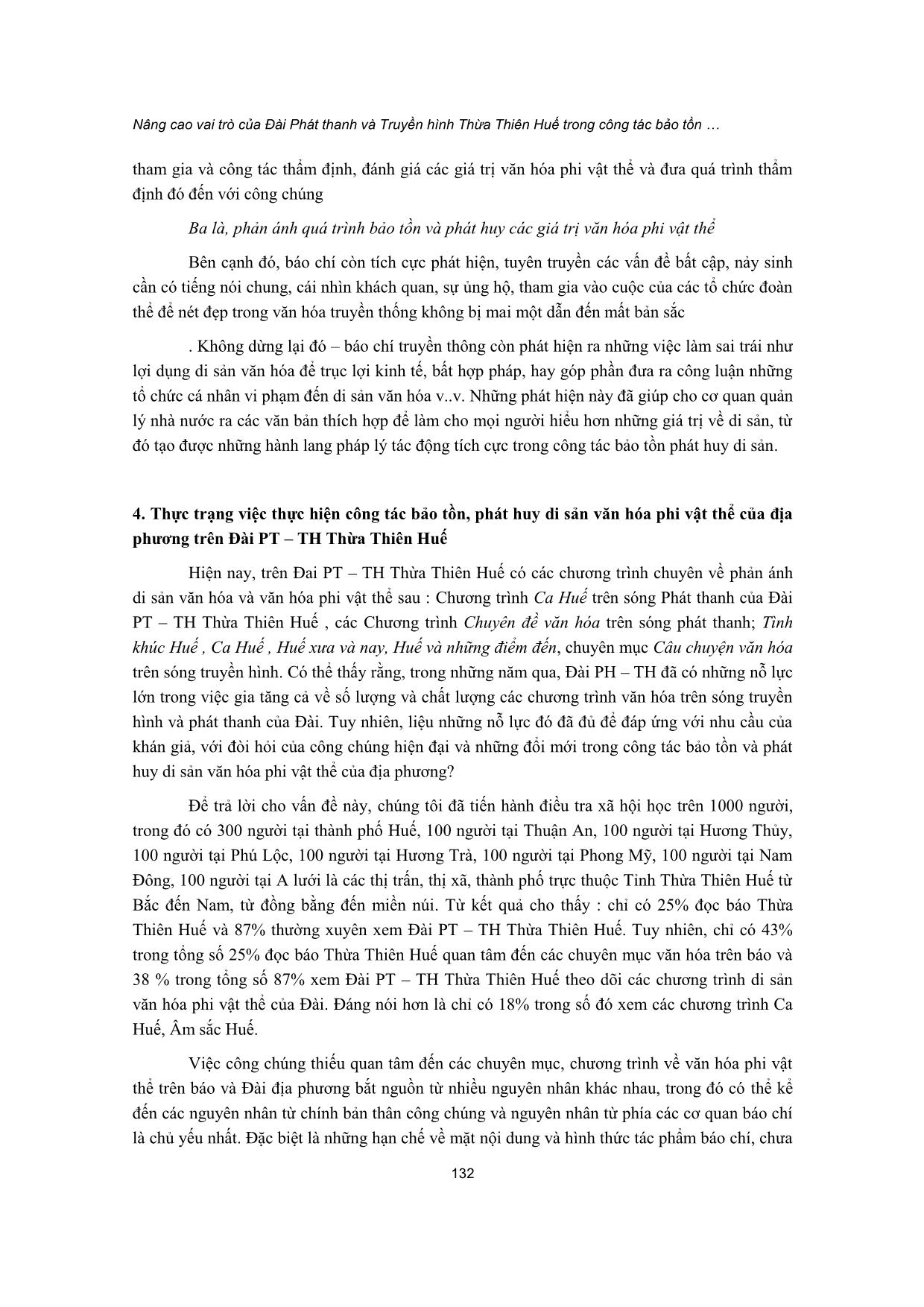 Nâng cao vai trò của Đài Phát thanh và Truyền hình Thừa Thiên Huế trong công tác bảo tồn …

tham gia và công tác thẩm định, đánh giá các giá trị văn hóa phi vật thể và đưa quá trình thẩm định đó đến với công chúng

Ba là, phản ánh quá trình bảo tồn và phát huy các giá trị văn hóa phi vật thể

Bên cạnh đó, báo chí còn tích cực phát hiện, tuyên truyền các vấn đề bất cập, nảy sinh cần có tiếng nói chung, cái nhìn khách quan, sự ủng hộ, tham gia vào cuộc của các tổ chức đoàn thể để nét đẹp trong văn hóa truyền thống không bị mai một dẫn đến mất bản sắc

. Không dừng lại đó – báo chí truyền thông còn phát hiện ra những việc làm sai trái như lợi dụng di sản văn hóa để trục lợi kinh tế, bất hợp pháp, hay góp phần đưa ra công luận những tổ chức cá nhân vi phạm đến di sản văn hóa v..v. Những phát hiện này đã giúp cho cơ quan quản lý nhà nước ra các văn bản thích hợp để làm cho mọi người hiểu hơn những giá trị về di sản, từ đó tạo được những hành lang pháp lý tác động tích cực trong công tác bảo tồn phát huy di sản.

4. Thực trạng việc thực hiện công tác bảo tồn, phát huy di sản văn hóa phi vật thể của địa phương trên Đài PT – TH Thừa Thiên Huế

Hiện nay, trên Đai PT – TH Thừa Thiên Huế có các chương trình chuyên về phản ánh di sản văn hóa và văn hóa phi vật thể sau : Chương trình Ca Huế trên sóng Phát thanh của Đài PT – TH Thừa Thiên Huế , các Chương trình Chuyên đề văn hóa trên sóng phát thanh; Tình khúc Huế , Ca Huế , Huế xưa và nay, Huế và những điểm đến, chuyên mục Câu chuyện văn hóa trên sóng truyền hình. Có thể thấy rằng, trong những năm qua, Đài PH – TH đã có những nỗ lực lớn trong việc gia tăng cả về số lượng và chất lượng các chương trình văn hóa trên sóng truyền hình và phát thanh của Đài. Tuy nhiên, liệu những nỗ lực đó đã đủ để đáp ứng với nhu cầu của khán giả, với đòi hỏi của công chúng hiện đại và những đổi mới trong công tác bảo tồn và phát huy di sản văn hóa phi vật thể của địa phương?

Để trả lời cho vấn đề này, chúng tôi đã tiến hành điều tra xã hội học trên 1000 người, trong đó có 300 người tại thành phố Huế, 100 người tại Thuận An, 100 người tại Hương Thủy, 100 người tại Phú Lộc, 100 người tại Hương Trà, 100 người tại Phong Mỹ, 100 người tại Nam Đông, 100 người tại A lưới là các thị trấn, thị xã, thành phố trực thuộc Tỉnh Thừa Thiên Huế từ Bắc đến Nam, từ đồng bằng đến miền núi. Từ kết quả cho thấy : chỉ có 25% đọc báo Thừa Thiên Huế và 87% thường xuyên xem Đài PT – TH Thừa Thiên Huế. Tuy nhiên, chỉ có 43% trong tổng số 25% đọc báo Thừa Thiên Huế quan tâm đến các chuyên mục văn hóa trên báo và 38 % trong tổng số 87% xem Đài PT – TH Thừa Thiên Huế theo dõi các chương trình di sản văn hóa phi vật thể của Đài. Đáng nói hơn là chỉ có 18% trong số đó xem các chương trình Ca Huế, Âm sắc Huế.

Việc công chúng thiếu quan tâm đến các chuyên mục, chương trình về văn hóa phi vật thể trên báo và Đài địa phương bắt nguồn từ nhiều nguyên nhân khác nhau, trong đó có thể kể đến các nguyên nhân từ chính bản thân công chúng và nguyên nhân từ phía các cơ quan báo chí là chủ yếu nhất. Đặc biệt là những hạn chế về mặt nội dung và hình thức tác phẩm báo chí, chưa

132